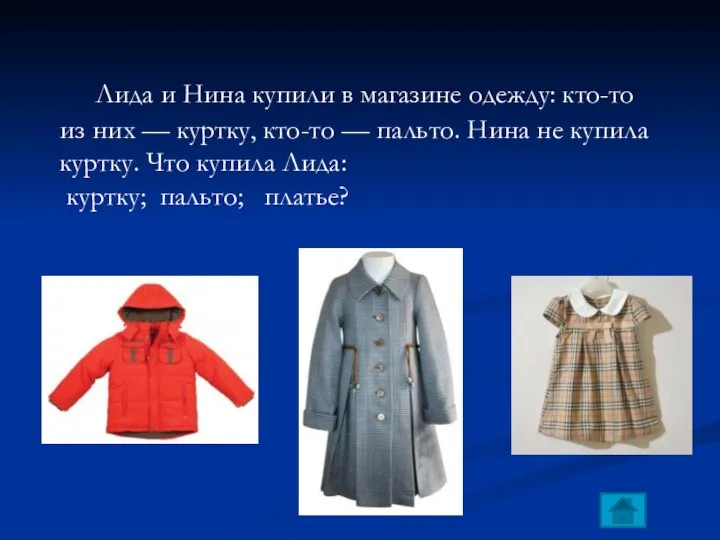 Лида и Нина купили в магазине одежду: кто-то из них — куртку, кто-то — пальто. Нина не купила куртку. Что купила Лида:
куртку; пальто; платье?